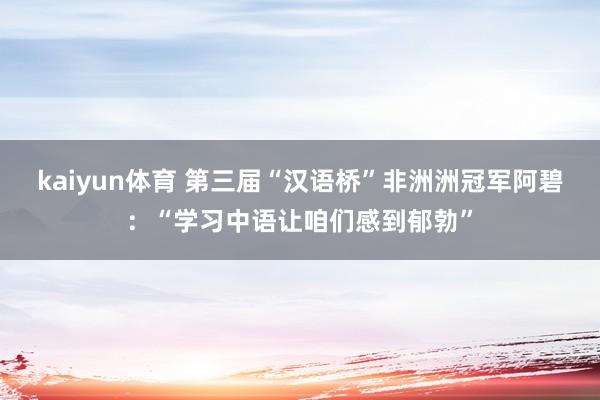 kaiyun体育 第三届“汉语桥”非洲洲冠军阿碧：“学习中语让咱们感到郁勃”